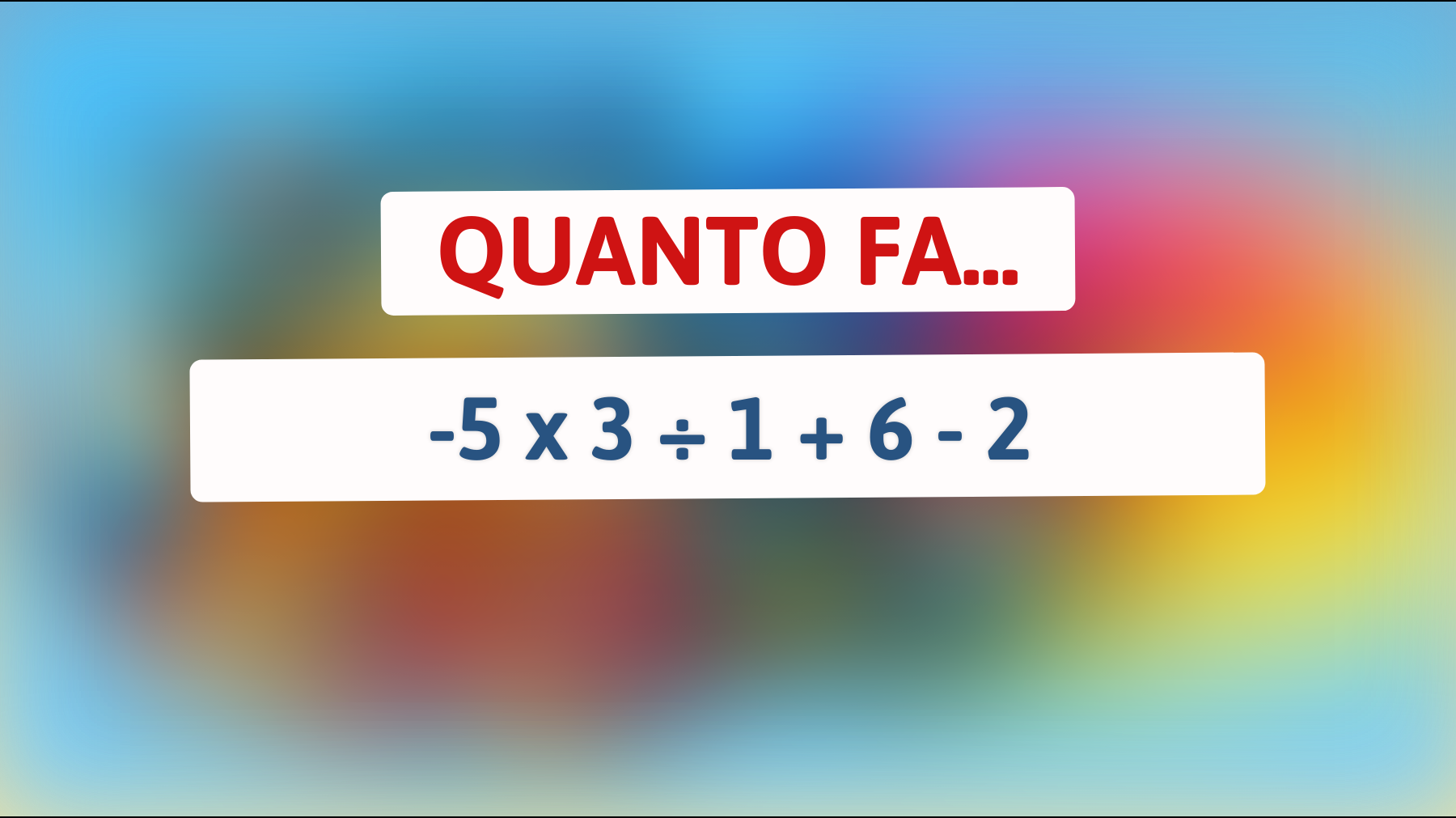 QUANTO FA...

$-5 \times 3 \div 1 + 6 - 2$